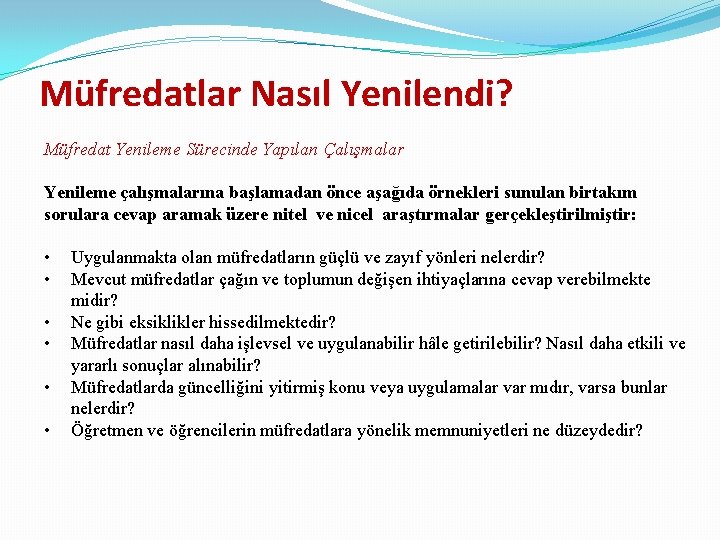 Müfredatlar Nasıl Yenilendi?

Müfredat Yenileme Sürecinde Yapılan Çalışmalar

Yenileme çalışmalarına başlamadan önce aşağıda örnekleri sunulan birtakım sorulara cevap aramak üzere nitel ve nicel araştırmalar gerçekleştirilmiştir:

• Uygulanmakta olan müfredatların güçlü ve zayıf yönleri nelerdir?
• Mevcut müfredatlar çağın ve toplumun değişen ihtiyaçlarına cevap verebilmekte midir?
• Ne gibi eksiklikler hissedilmektedir?
• Müfredatlar nasıl daha işlevsel ve uygulanabilir hâle getirilebilir? Nasıl daha etkili ve yararlı sonuçlar alınabilir?
• Müfredatlarda güncelliğini yitirmiş konu veya uygulamalar var mıdır, varsa bunlar nelerdir?
• Öğretmen ve öğrencilerin müfredatlara yönelik memnuniyetleri ne düzeydedir?